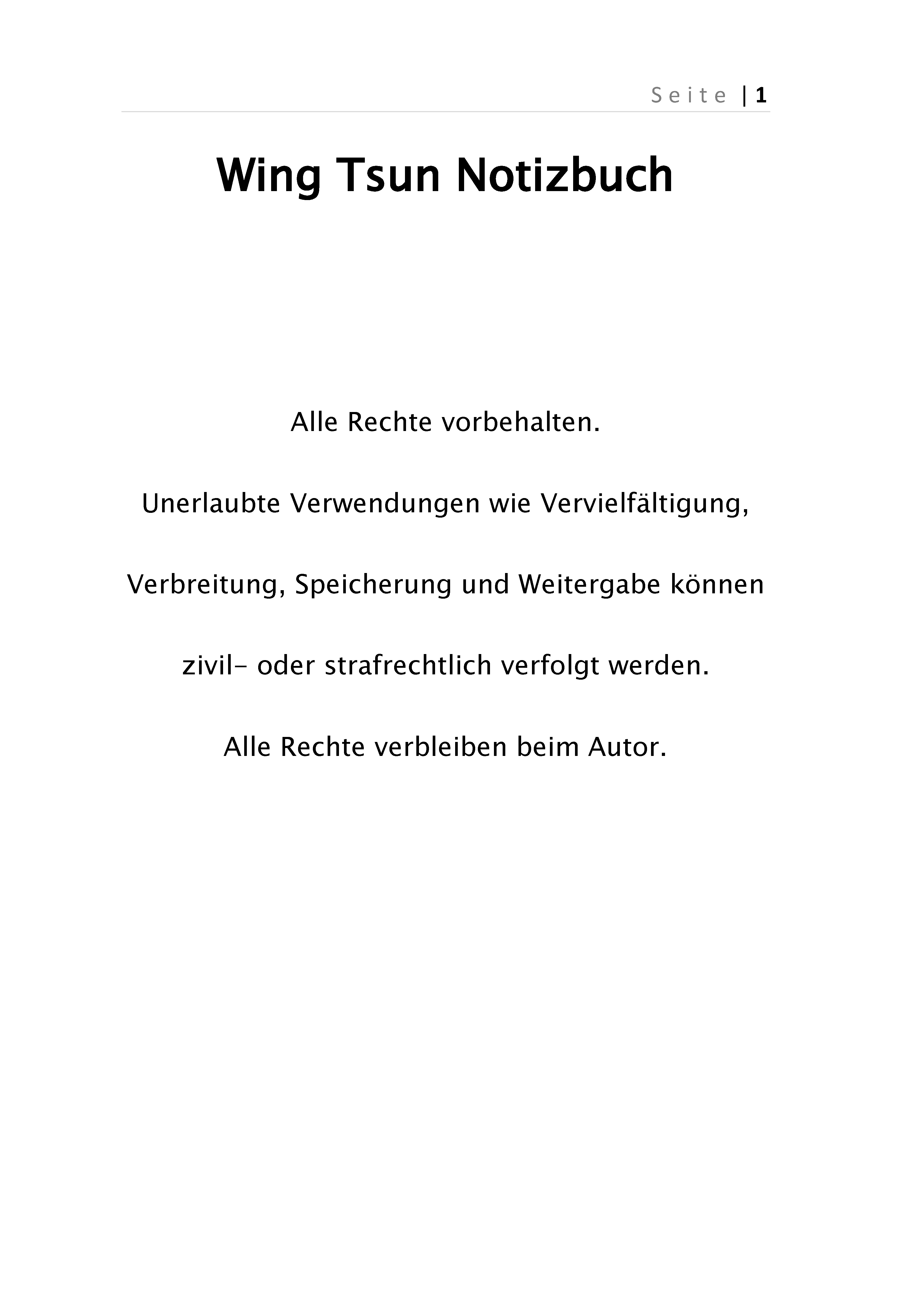 Seite | 1

Wing Tsun Notizbuch

Alle Rechte vorbehalten.

Unerlaubte Verwendungen wie Vervielfältigung, Verbreitung, Speicherung und Weitergabe können zivil- oder strafrechtlich verfolgt werden.

Alle Rechte verbleiben beim Autor.